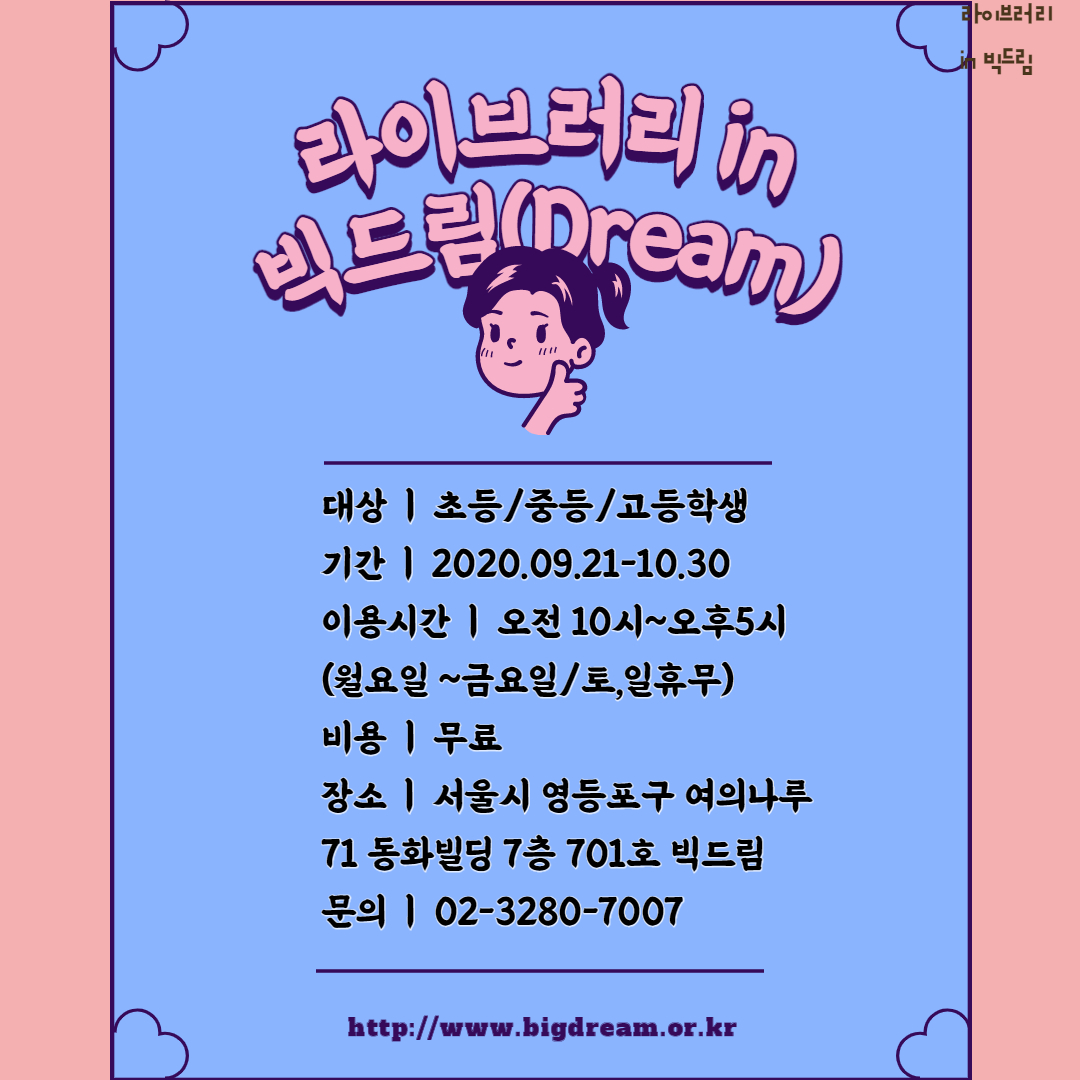 라이브러리
in 빅드림

라이브러리 in 빅드림(Dream)

대상 | 초등/중등/고등학생
기간 | 2020.09.21-10.30
이용시간 | 오전 10시~오후5시
(월요일 ~금요일/토,일휴무)
비용 | 무료
장소 | 서울시 영등포구 여의나루 71 동화빌딩 7층 701호 빅드림
문의 | 02-3280-7007

http://www.bigdream.or.kr